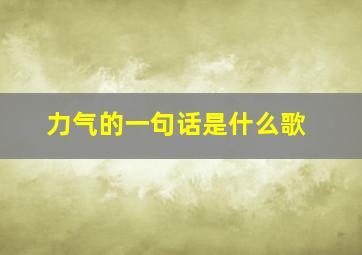 力气的一句话是什么歌